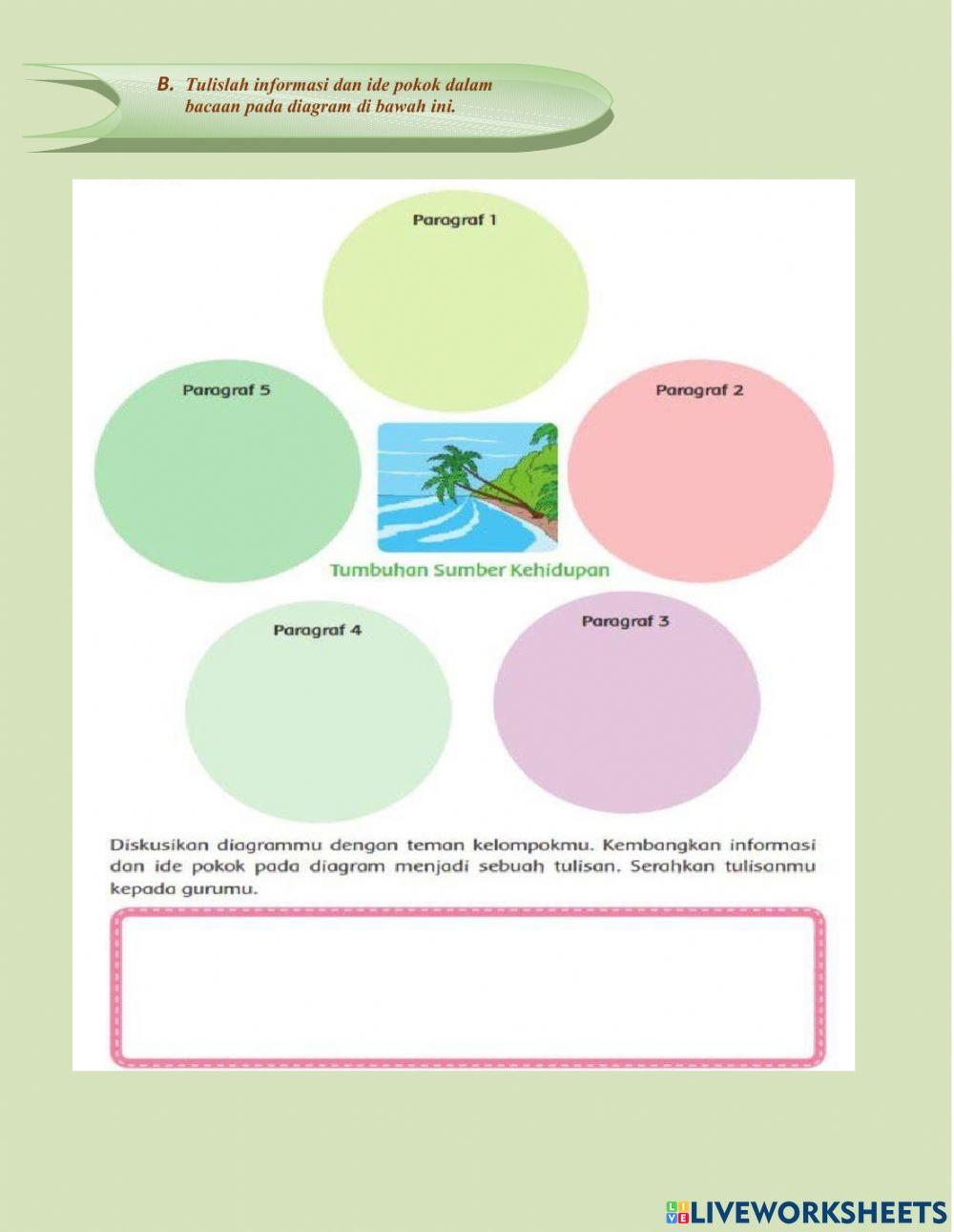 B. Tulislah informasi dan ide pokok dalam bacaan pada diagram di bawah ini.

Paragraf 1

Paragraf 5

Paragraf 2

Tumbuhan Sumber Kehidupan

Paragraf 4

Paragraf 3

Diskusikan diagrammu dengan teman kelompokmu. Kembangkan informasi dan ide pokok pada diagram menjadi sebuah tulisan. Serahkan tulisanmu kepada gurumu.

LIVEWORKSHEETS